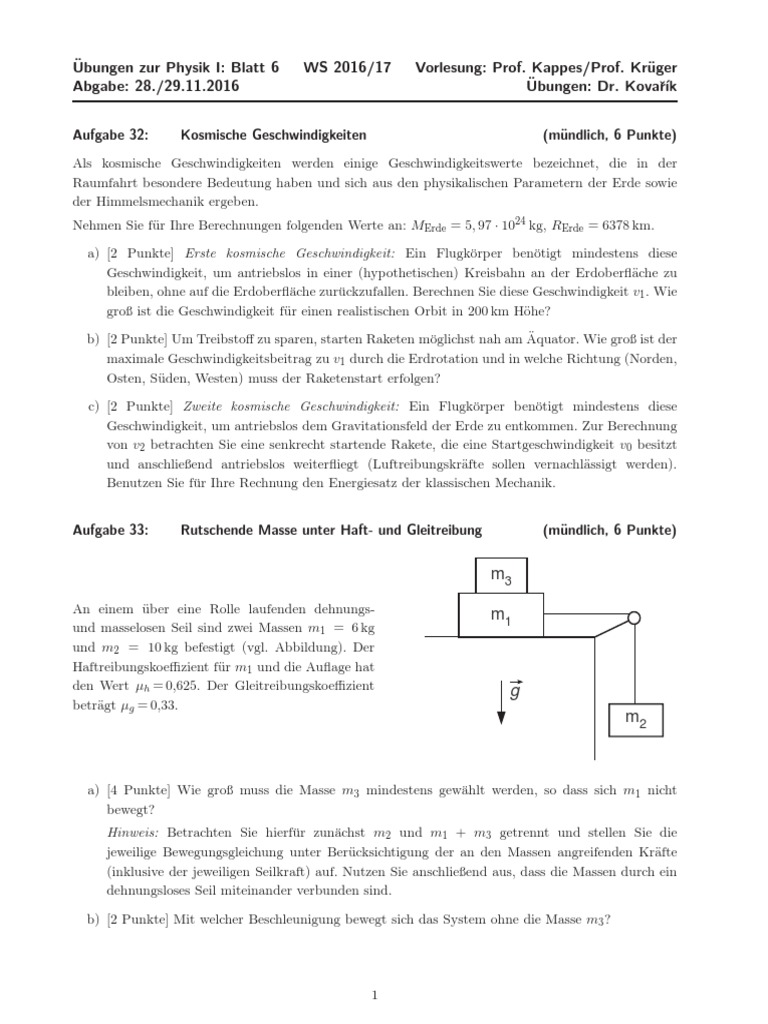 Übungen zur Physik I: Blatt 6 WS 2016/17 Vorlesung: Prof. Kappes/Prof. Krüger
Abgabe: 28./29.11.2016 Übungen: Dr. Kovařík

Aufgabe 32: Kosmische Geschwindigkeiten (mündlich, 6 Punkte)

Als kosmische Geschwindigkeiten werden einige Geschwindigkeitswerte bezeichnet, die in der Raumfahrt besondere Bedeutung haben und sich aus den physikalischen Parametern der Erde sowie der Himmelsmechanik ergeben.

Nehmen Sie für Ihre Berechnungen folgenden Werte an: $M_{\text{Erde}} = 5,97 \cdot 10^{24}$ kg, $R_{\text{Erde}} = 6378$ km.

a) [2 Punkte] Erste kosmische Geschwindigkeit: Ein Flugkörper benötigt mindestens diese Geschwindigkeit, um antriebslos in einer (hypothetischen) Kreisbahn an der Erdoberfläche zu bleiben, ohne auf die Erdoberfläche zurückzufallen. Berechnen Sie diese Geschwindigkeit $v_1$. Wie groß ist die Geschwindigkeit für einen realistischen Orbit in 200 km Höhe?

b) [2 Punkte] Um Treibstoff zu sparen, starten Raketen möglichst nah am Äquator. Wie groß ist der maximale Geschwindigkeitsbeitrag zu $v_1$ durch die Erdrotation und in welche Richtung (Norden, Osten, Süden, Westen) muss der Raketenstart erfolgen?

c) [2 Punkte] Zweite kosmische Geschwindigkeit: Ein Flugkörper benötigt mindestens diese Geschwindigkeit, um antriebslos dem Gravitationsfeld der Erde zu entkommen. Zur Berechnung von $v_2$ betrachten Sie eine senkrecht startende Rakete, die eine Startgeschwindigkeit $v_0$ besitzt und anschließend antriebslos weiterfliegt (Luftreibungskräfte sollen vernachlässigt werden). Benutzen Sie für Ihre Rechnung den Energiesatz der klassischen Mechanik.

Aufgabe 33: Rutschende Masse unter Haft- und Gleitreibung (mündlich, 6 Punkte)

An einem über eine Rolle laufenden dehnungs- und masselosen Seil sind zwei Massen $m_1 = 6$ kg und $m_2 = 10$ kg befestigt (vgl. Abbildung). Der Haftreibungskoeffizient für $m_1$ und die Auflage hat den Wert $\mu_h = 0{,}625$. Der Gleitreibungskoeffizient beträgt $\mu_g = 0{,}33$.

$m_3$
$m_1$
$\vec{g}$
$m_2$

a) [4 Punkte] Wie groß muss die Masse $m_3$ mindestens gewählt werden, so dass sich $m_1$ nicht bewegt?

Hinweis: Betrachten Sie hierfür zunächst $m_2$ und $m_1 + m_3$ getrennt und stellen Sie die jeweilige Bewegungsgleichung unter Berücksichtigung der an den Massen angreifenden Kräfte (inklusive der jeweiligen Seilkraft) auf. Nutzen Sie anschließend aus, dass die Massen durch ein dehnungsloses Seil miteinander verbunden sind.

b) [2 Punkte] Mit welcher Beschleunigung bewegt sich das System ohne die Masse $m_3$?

1